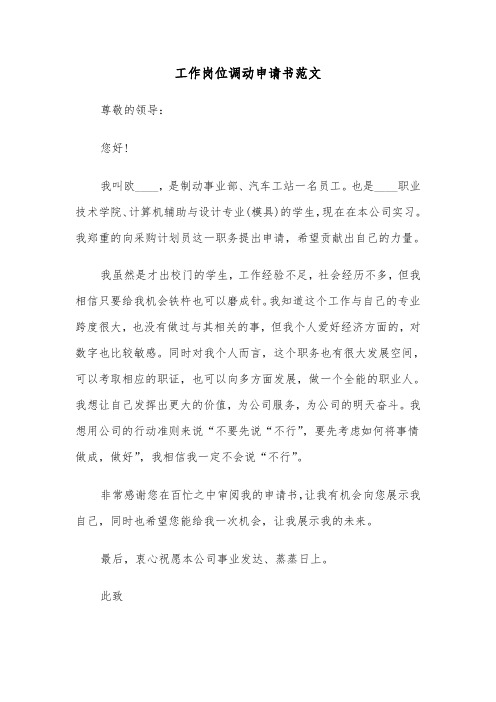 工作岗位调动申请书范文

尊敬的领导:

您好!

我叫欧____，是制动事业部、汽车工站一名员工。也是____职业技术学院、计算机辅助与设计专业(模具)的学生，现在在本公司实习。我郑重的向采购计划员这一职务提出申请，希望贡献出自己的力量。

我虽然是才出校门的学生，工作经验不足，社会经历不多，但我相信只要给我机会铁杵也可以磨成针。我知道这个工作与自己的专业跨度很大，也没有做过与其相关的事，但我个人爱好经济方面的，对数字也比较敏感。同时对我个人而言，这个职务也有很大发展空间，可以考取相应的职证，也可以向多方面发展，做一个全能的职业人。我想让自己发挥出更大的价值，为公司服务，为公司的明天奋斗。我想用公司的行动准则来说“不要先说“不行”，要先考虑如何将事情做成，做好”，我相信我一定不会说“不行”。

非常感谢您在百忙之中审阅我的申请书，让我有机会向您展示我自己，同时也希望您能给我一次机会，让我展示我的未来。

最后，衷心祝愿本公司事业发达、蒸蒸日上。

此致